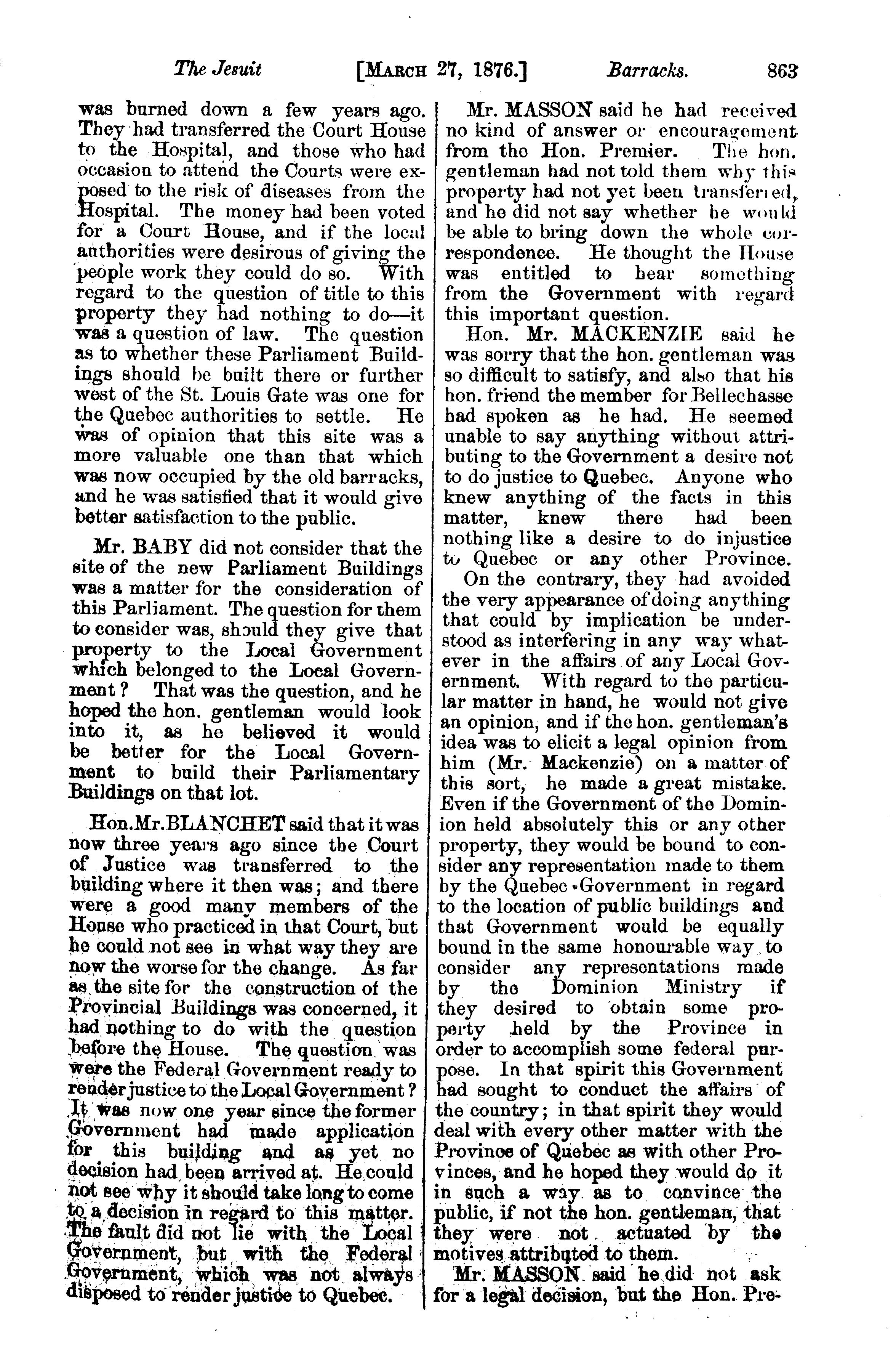 The Jesuit [MARCH 27, 1876.] Barracks. 863

was burned down a few years ago. They had transferred the Court House to the Hospital, and those who had occasion to attend the Courts were exposed to the risk of diseases from the Hospital. The money had been voted for a Court House, and if the local authorities were desirous of giving the people work they could do so. With regard to the question of title to this property they had nothing to do—it was a question of law. The question as to whether these Parliament Buildings should be built there or further west of the St. Louis Gate was one for the Quebec authorities to settle. He was of opinion that this site was a more valuable one than that which was now occupied by the old barracks, and he was satisfied that it would give better satisfaction to the public.

Mr. BABY did not consider that the site of the new Parliament Buildings was a matter for the consideration of this Parliament. The question for them to consider was, should they give that property to the Local Government which belonged to the Local Government? That was the question, and he hoped the hon. gentleman would look into it, as he believed it would be better for the Local Government to build their Parliamentary Buildings on that lot.

Hon.Mr.BLANCHET said that it was now three years ago since the Court of Justice was transferred to the building where it then was; and there were a good many members of the House who practiced in that Court, but he could not see in what way they are now the worse for the change. As far as the site for the construction of the Provincial Buildings was concerned, it had nothing to do with the question before the House. The question was were the Federal Government ready to render justice to the Local Government? It was now one year since the former Government had made application for this building and as yet no decision had been arrived at. He could not see why it should take long to come to a decision in regard to this matter. The fault did not lie with the Local Government, but with the Federal Government, which was not always disposed to render justice to Quebec.

Mr. MASSON said he had received no kind of answer or encouragement from the Hon. Premier. The hon. gentleman had not told them why this property had not yet been transferred, and he did not say whether he would be able to bring down the whole correspondence. He thought the House was entitled to hear something from the Government with regard this important question.

Hon. Mr. MACKENZIE said he was sorry that the hon. gentleman was so difficult to satisfy, and also that his hon. friend the member for Bellechasse had spoken as he had. He seemed unable to say anything without attributing to the Government a desire not to do justice to Quebec. Anyone who knew anything of the facts in this matter, knew there had been nothing like a desire to do injustice to Quebec or any other Province.

On the contrary, they had avoided the very appearance of doing anything that could by implication be understood as interfering in any way whatever in the affairs of any Local Government. With regard to the particular matter in hand, he would not give an opinion, and if the hon. gentleman's idea was to elicit a legal opinion from him (Mr. Mackenzie) on a matter of this sort, he made a great mistake. Even if the Government of the Dominion held absolutely this or any other property, they would be bound to consider any representation made to them by the Quebec Government in regard to the location of public buildings and that Government would be equally bound in the same honourable way to consider any representations made by the Dominion Ministry if they desired to obtain some property held by the Province in order to accomplish some federal purpose. In that spirit this Government had sought to conduct the affairs of the country; in that spirit they would deal with every other matter with the Province of Quebec as with other Provinces, and he hoped they would do it in such a way as to convince the public, if not the hon. gentleman, that they were not actuated by the motives attributed to them.

Mr. MASSON said he did not ask for a legal decision, but the Hon. Pre-